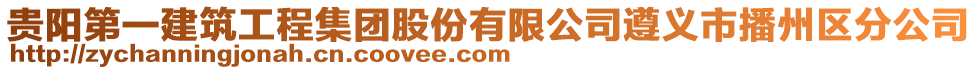 贵阳第一建筑工程集团股份有限公司遵义市播州区分公司
http://zychanningjonah.cn.coovee.com